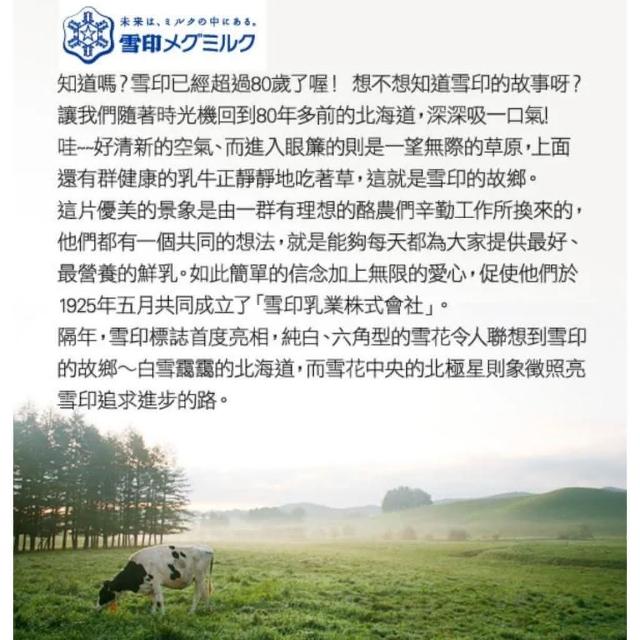 未来は、ミルクの中にある。
雪印メグミルク

知道嗎？雪印已經超過80歲了喔！ 想不想知道雪印的故事呀？讓我們隨著時光機回到80年多前的北海道，深深吸一口氣！哇~~好清新的空氣、而進入眼簾的則是一望無際的草原，上面還有群健康的乳牛正靜靜地吃著草，這就是雪印的故鄉。

這片優美的景象是由一群有理想的酪農們辛勤工作所換來的，他們都有一個共同的想法，就是能夠每天都為大家提供最好、最營養的鮮乳。如此簡單的信念加上無限的愛心，促使他們於1925年五月共同成立了「雪印乳業株式會社」。

隔年，雪印標誌首度亮相，純白、六角型的雪花令人聯想到雪印的故鄉～白雪靄靄的北海道，而雪花中央的北極星則象徵照亮雪印追求進步的路。